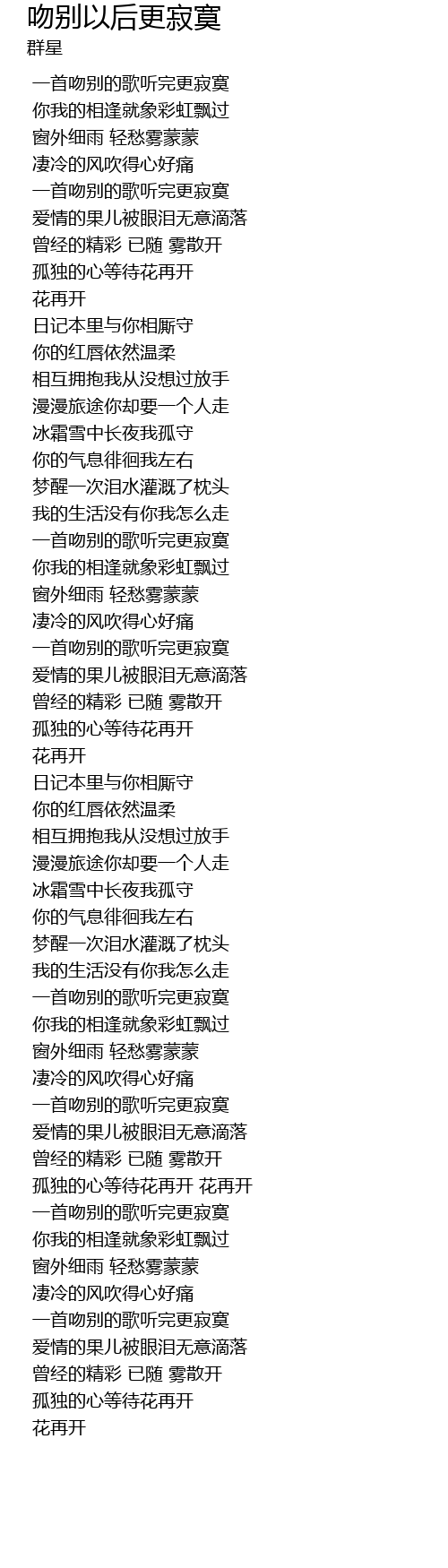 吻别以后更寂寞
群星

一首吻别的歌听完更寂寞
你我的相逢就象彩虹飘过
窗外细雨 轻愁雾蒙蒙
凄冷的风吹得心好痛
一首吻别的歌听完更寂寞
爱情的果儿被眼泪无意滴落
曾经的精彩 已随 雾散开
孤独的心等待花再开
花再开
日记本里与你相厮守
你的红唇依然温柔
相互拥抱我从没想过放手
漫漫旅途你却要一个人走
冰霜雪中长夜我孤守
你的气息徘徊我左右
梦醒一次泪水灌溉了枕头
我的生活没有你我怎么走
一首吻别的歌听完更寂寞
你我的相逢就象彩虹飘过
窗外细雨 轻愁雾蒙蒙
凄冷的风吹得心好痛
一首吻别的歌听完更寂寞
爱情的果儿被眼泪无意滴落
曾经的精彩 已随 雾散开
孤独的心等待花再开
花再开
日记本里与你相厮守
你的红唇依然温柔
相互拥抱我从没想过放手
漫漫旅途你却要一个人走
冰霜雪中长夜我孤守
你的气息徘徊我左右
梦醒一次泪水灌溉了枕头
我的生活没有你我怎么走
一首吻别的歌听完更寂寞
你我的相逢就象彩虹飘过
窗外细雨 轻愁雾蒙蒙
凄冷的风吹得心好痛
一首吻别的歌听完更寂寞
爱情的果儿被眼泪无意滴落
曾经的精彩 已随 雾散开
孤独的心等待花再开 花再开
一首吻别的歌听完更寂寞
你我的相逢就象彩虹飘过
窗外细雨 轻愁雾蒙蒙
凄冷的风吹得心好痛
一首吻别的歌听完更寂寞
爱情的果儿被眼泪无意滴落
曾经的精彩 已随 雾散开
孤独的心等待花再开
花再开